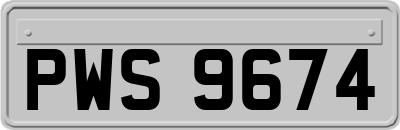 PWS 9674